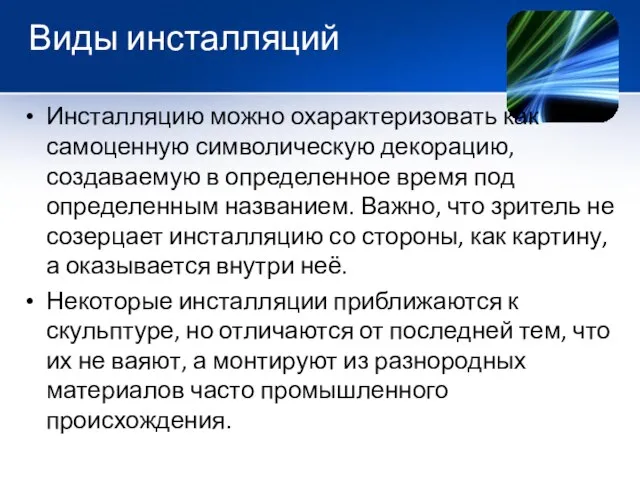 Виды инсталляций

• Инсталляцию можно охарактеризовать как самоценную символическую декорацию, создаваемую в определенное время под определенным названием. Важно, что зритель не созерцает инсталляцию со стороны, как картину, а оказывается внутри неё.

• Некоторые инсталляции приближаются к скульптуре, но отличаются от последней тем, что их не ваяют, а монтируют из разнородных материалов часто промышленного происхождения.